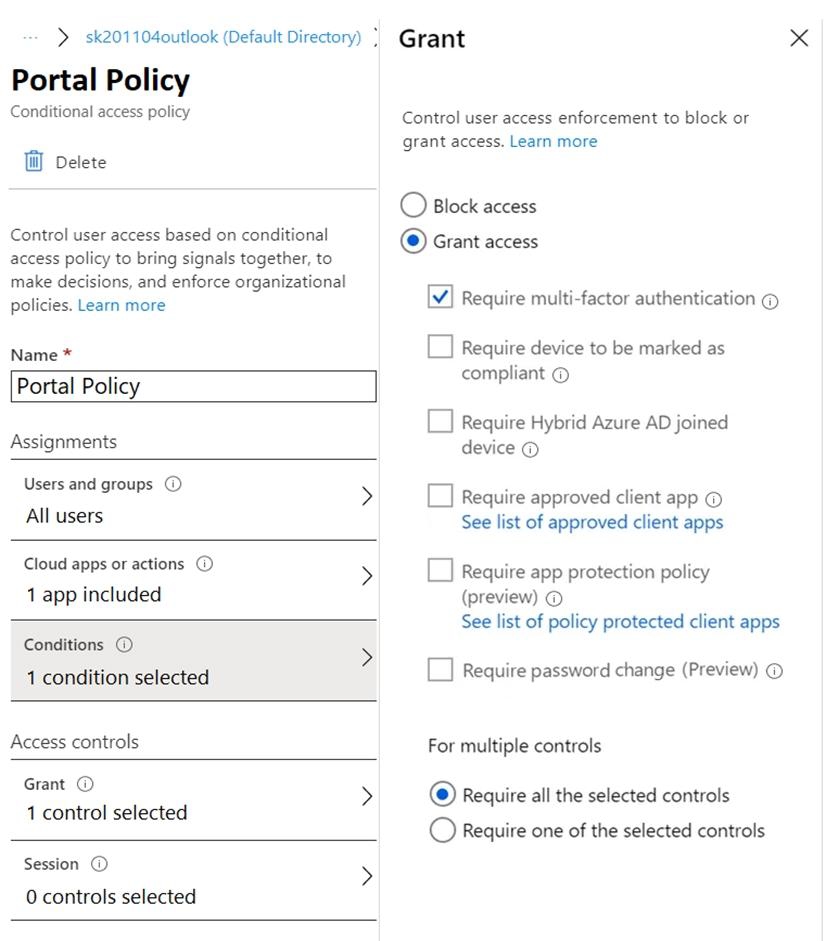 ··· > sk201104outlook (Default Directory) >

Portal Policy
Conditional access policy

Delete

Control user access based on conditional access policy to bring signals together, to make decisions, and enforce organizational policies. Learn more

Name *
Portal Policy

Assignments

Users and groups
All users

Cloud apps or actions
1 app included

Conditions
1 condition selected

Access controls

Grant
1 control selected

Session
0 controls selected

Grant

Control user access enforcement to block or grant access. Learn more

Block access
Grant access

Require multi-factor authentication
Require device to be marked as compliant
Require Hybrid Azure AD joined device
Require approved client app
See list of approved client apps
Require app protection policy (preview)
See list of policy protected client apps
Require password change (Preview)

For multiple controls

Require all the selected controls
Require one of the selected controls